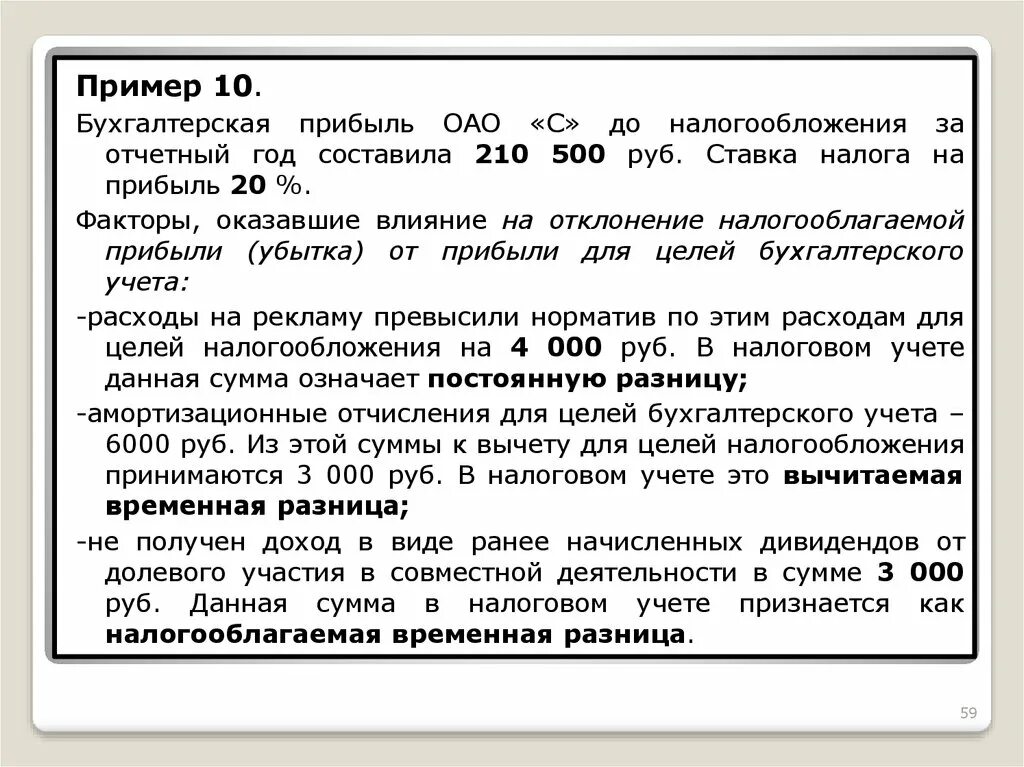 Пример 10.

Бухгалтерская прибыль ОАО «С» до налогообложения за отчетный год составила 210 500 руб. Ставка налога на прибыль 20 %.

Факторы, оказавшие влияние на отклонение налогооблагаемой прибыли (убытка) от прибыли для целей бухгалтерского учета:

-расходы на рекламу превысили норматив по этим расходам для целей налогообложения на 4 000 руб. В налоговом учете данная сумма означает постоянную разницу;

-амортизационные отчисления для целей бухгалтерского учета – 6000 руб. Из этой суммы к вычету для целей налогообложения принимаются 3 000 руб. В налоговом учете это вычитаемая временная разница;

-не получен доход в виде ранее начисленных дивидендов от долевого участия в совместной деятельности в сумме 3 000 руб. Данная сумма в налоговом учете признается как налогооблагаемая временная разница.

59